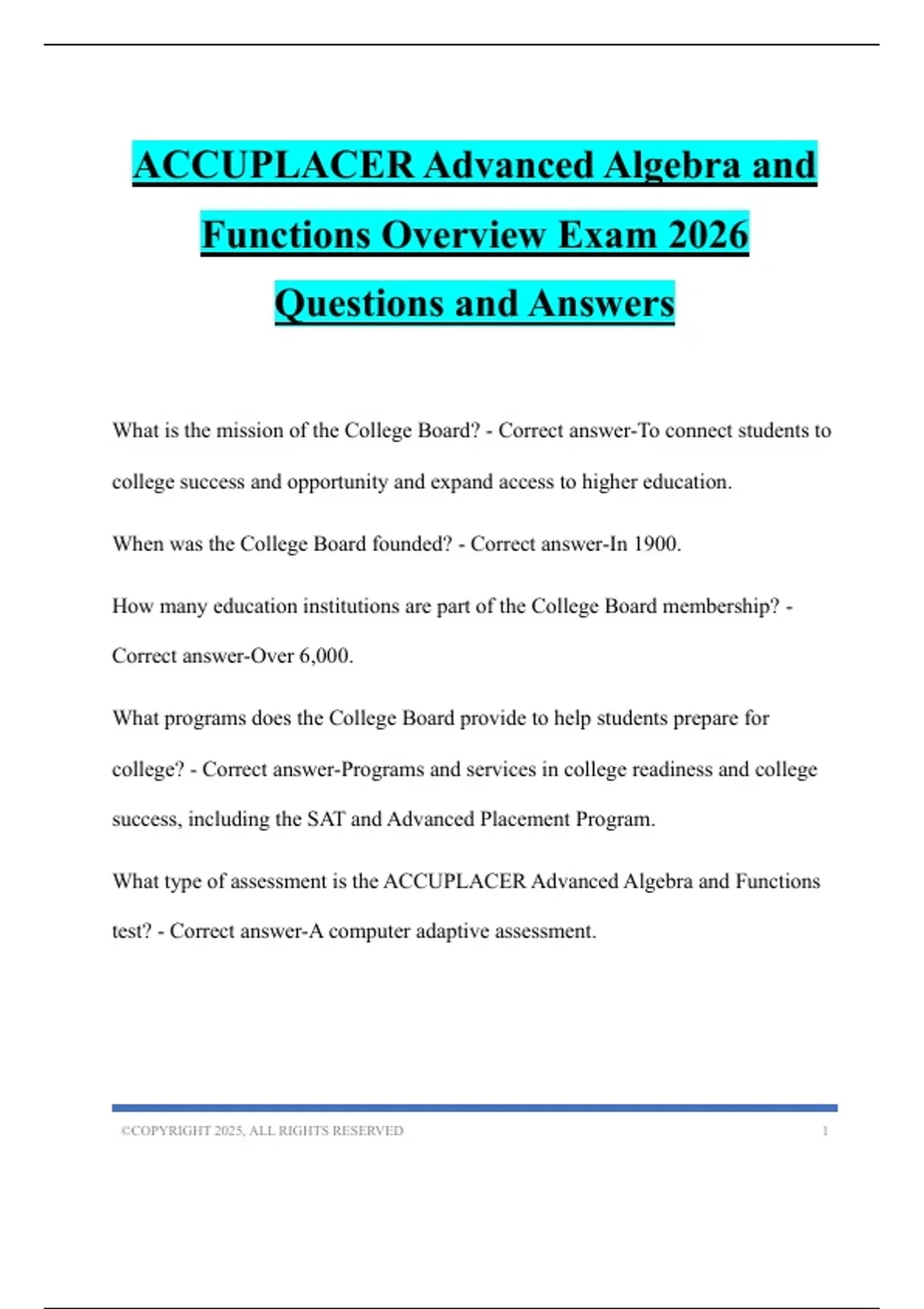 ACCUPLACER Advanced Algebra and Functions Overview Exam 2026 Questions and Answers

What is the mission of the College Board? - Correct answer-To connect students to college success and opportunity and expand access to higher education.

When was the College Board founded? - Correct answer-In 1900.

How many education institutions are part of the College Board membership? - Correct answer-Over 6,000.

What programs does the College Board provide to help students prepare for college? - Correct answer-Programs and services in college readiness and college success, including the SAT and Advanced Placement Program.

What type of assessment is the ACCUPLACER Advanced Algebra and Functions test? - Correct answer-A computer adaptive assessment.

©COPYRIGHT 2025, ALL RIGHTS RESERVED 1